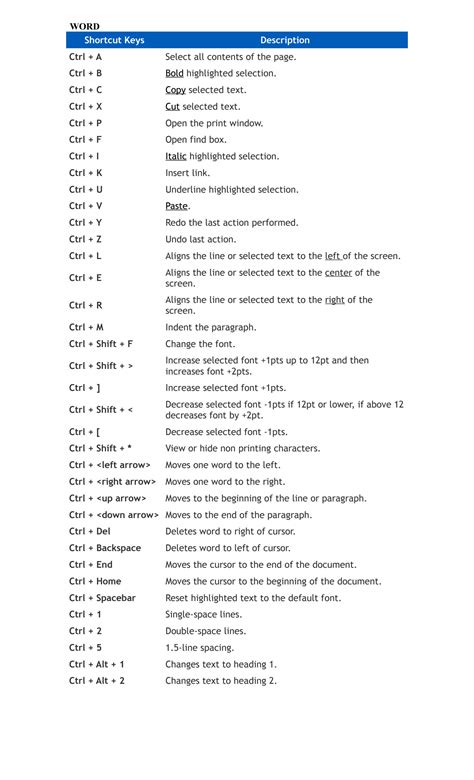 WORD

| Shortcut Keys | Description |
|---|---|
| Ctrl + A | Select all contents of the page. |
| Ctrl + B | Bold highlighted selection. |
| Ctrl + C | Copy selected text. |
| Ctrl + X | Cut selected text. |
| Ctrl + P | Open the print window. |
| Ctrl + F | Open find box. |
| Ctrl + I | Italic highlighted selection. |
| Ctrl + K | Insert link. |
| Ctrl + U | Underline highlighted selection. |
| Ctrl + V | Paste. |
| Ctrl + Y | Redo the last action performed. |
| Ctrl + Z | Undo last action. |
| Ctrl + L | Aligns the line or selected text to the left of the screen. |
| Ctrl + E | Aligns the line or selected text to the center of the screen. |
| Ctrl + R | Aligns the line or selected text to the right of the screen. |
| Ctrl + M | Indent the paragraph. |
| Ctrl + Shift + F | Change the font. |
| Ctrl + Shift + > | Increase selected font +1pts up to 12pt and then increases font +2pts. |
| Ctrl + ] | Increase selected font +1pts. |
| Ctrl + Shift + < | Decrease selected font -1pts if 12pt or lower, if above 12 decreases font by +2pt. |
| Ctrl + [ | Decrease selected font -1pts. |
| Ctrl + Shift + * | View or hide non printing characters. |
| Ctrl + <left arrow> | Moves one word to the left. |
| Ctrl + <right arrow> | Moves one word to the right. |
| Ctrl + <up arrow> | Moves to the beginning of the line or paragraph. |
| Ctrl + <down arrow> | Moves to the end of the paragraph. |
| Ctrl + Del | Deletes word to right of cursor. |
| Ctrl + Backspace | Deletes word to left of cursor. |
| Ctrl + End | Moves the cursor to the end of the document. |
| Ctrl + Home | Moves the cursor to the beginning of the document. |
| Ctrl + Spacebar | Reset highlighted text to the default font. |
| Ctrl + 1 | Single-space lines. |
| Ctrl + 2 | Double-space lines. |
| Ctrl + 5 | 1.5-line spacing. |
| Ctrl + Alt + 1 | Changes text to heading 1. |
| Ctrl + Alt + 2 | Changes text to heading 2. |